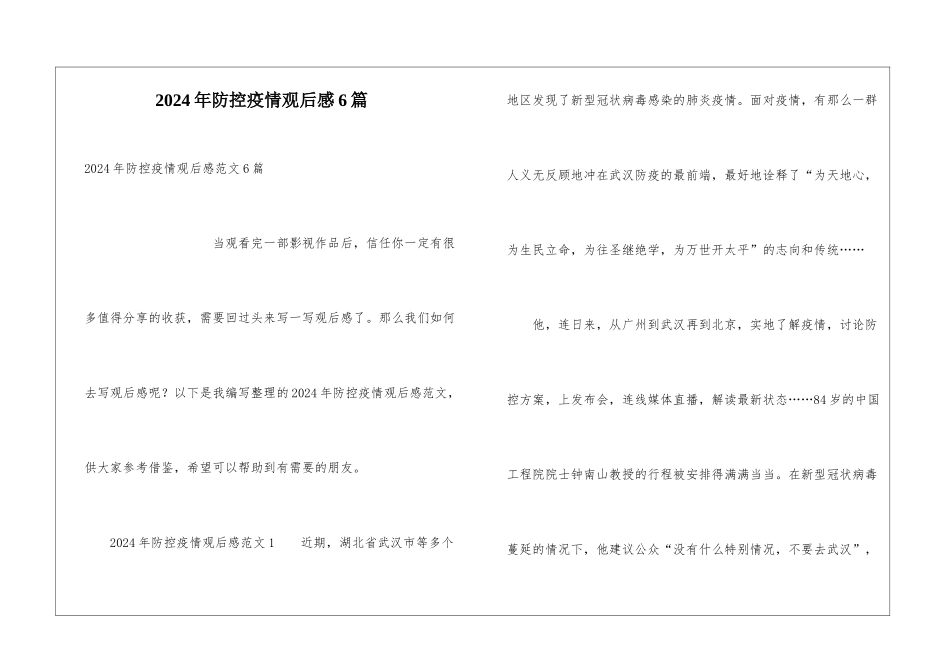 2024年防控疫情观后感6篇

2024年防控疫情观后感范文6篇

当观看完一部影视作品后，信任你一定有很多值得分享的收获，需要回过头来写一写观后感了。那么我们如何去写观后感呢？以下是我编写整理的2024年防控疫情观后感范文，供大家参考借鉴，希望可以帮助到有需要的朋友。

2024年防控疫情观后感范文1　近期，湖北省武汉市等多个地区发现了新型冠状病毒感染的肺炎疫情。面对疫情，有那么一群人义无反顾地冲在武汉防疫的最前端，最好地诠释了“为天地心，为生民立命，为往圣继绝学，为万世开太平”的志向和传统……

他，连日来，从广州到武汉再到北京，实地了解疫情，讨论防控方案，上发布会，连线媒体直播，解读最新状态……84岁的中国工程院院士钟南山教授的行程被安排得满满当当。在新型冠状病毒蔓延的情况下，他建议公众“没有什么特别情况，不要去武汉”，